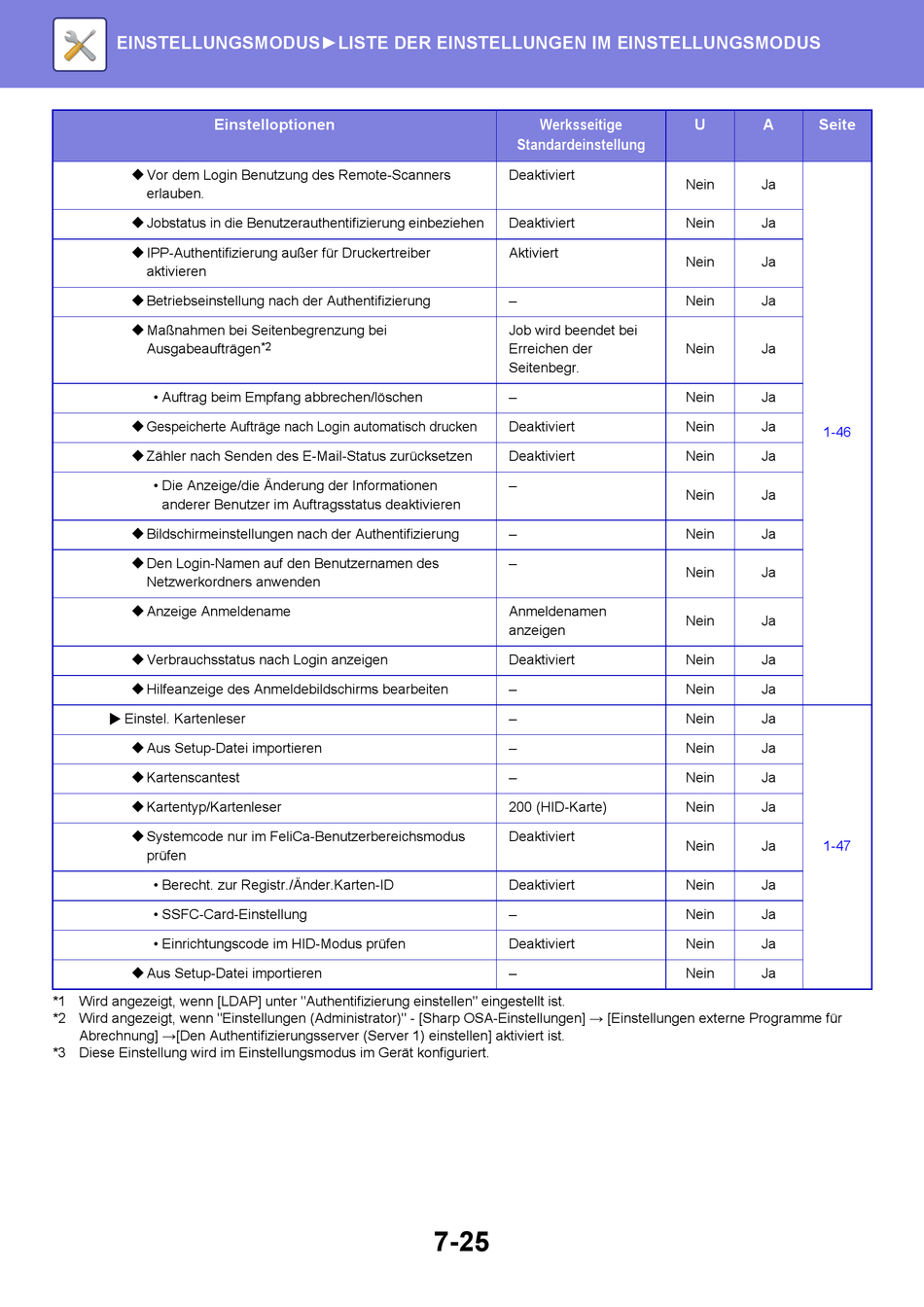 EINSTELLUNGSMODUS►LISTE DER EINSTELLUNGEN IM EINSTELLUNGSMODUS

| Einstelloptionen | Werksseitige Standardeinstellung | U | A | Seite |
|---|---|---|---|---|
| ◆ Vor dem Login Benutzung des Remote-Scanners erlauben. | Deaktiviert | Nein | Ja | 1-46 |
| ◆ Jobstatus in die Benutzerauthentifizierung einbeziehen | Deaktiviert | Nein | Ja | |
| ◆ IPP-Authentifizierung außer für Druckertreiber aktivieren | Aktiviert | Nein | Ja | |
| ◆ Betriebseinstellung nach der Authentifizierung | – | Nein | Ja | |
| ◆ Maßnahmen bei Seitenbegrenzung bei Ausgabeaufträgen*2 | Job wird beendet bei Erreichen der Seitenbegr. | Nein | Ja | |
| • Auftrag beim Empfang abbrechen/löschen | – | Nein | Ja | |
| ◆ Gespeicherte Aufträge nach Login automatisch drucken | Deaktiviert | Nein | Ja | |
| ◆ Zähler nach Senden des E-Mail-Status zurücksetzen | Deaktiviert | Nein | Ja | |
| • Die Anzeige/die Änderung der Informationen anderer Benutzer im Auftragsstatus deaktivieren | – | Nein | Ja | |
| ◆ Bildschirmeinstellungen nach der Authentifizierung | – | Nein | Ja | |
| ◆ Den Login-Namen auf den Benutzernamen des Netzwerkordners anwenden | – | Nein | Ja | |
| ◆ Anzeige Anmeldename | Anmeldenamen anzeigen | Nein | Ja | |
| ◆ Verbrauchsstatus nach Login anzeigen | Deaktiviert | Nein | Ja | |
| ◆ Hilfeanzeige des Anmeldebildschirms bearbeiten | – | Nein | Ja | |
| ▶ Einstel. Kartenleser | – | Nein | Ja | 1-47 |
| ◆ Aus Setup-Datei importieren | – | Nein | Ja | |
| ◆ Kartenscantest | – | Nein | Ja | |
| ◆ Kartentyp/Kartenleser | 200 (HID-Karte) | Nein | Ja | |
| ◆ Systemcode nur im FeliCa-Benutzerbereichsmodus prüfen | Deaktiviert | Nein | Ja | |
| • Berecht. zur Registr./Änder.Karten-ID | Deaktiviert | Nein | Ja | |
| • SSFC-Card-Einstellung | – | Nein | Ja | |
| • Einrichtungscode im HID-Modus prüfen | Deaktiviert | Nein | Ja | |
| ◆ Aus Setup-Datei importieren | – | Nein | Ja | |

*1 Wird angezeigt, wenn [LDAP] unter "Authentifizierung einstellen" eingestellt ist.
*2 Wird angezeigt, wenn "Einstellungen (Administrator)" - [Sharp OSA-Einstellungen] → [Einstellungen externe Programme für Abrechnung] →[Den Authentifizierungsserver (Server 1) einstellen] aktiviert ist.
*3 Diese Einstellung wird im Einstellungsmodus im Gerät konfiguriert.

7-25